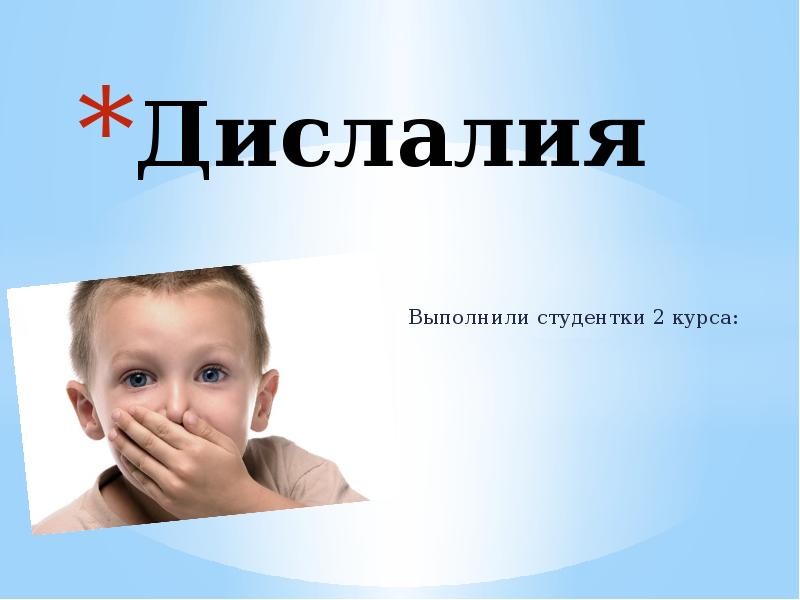 *Дислалия

Выполнили студентки 2 курса: